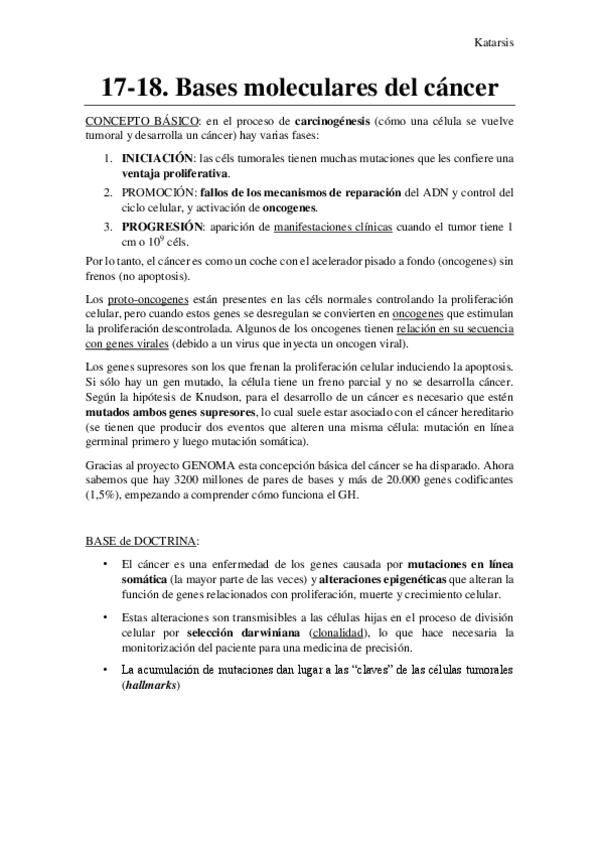 Katarsis

17-18. Bases moleculares del cáncer

CONCEPTO BÁSICO: en el proceso de carcinogénesis (cómo una célula se vuelve tumoral y desarrolla un cáncer) hay varias fases:

1. INICIACIÓN: las céls tumorales tienen muchas mutaciones que les confiere una ventaja proliferativa.
2. PROMOCIÓN: fallos de los mecanismos de reparación del ADN y control del ciclo celular, y activación de oncogenes.
3. PROGRESIÓN: aparición de manifestaciones clínicas cuando el tumor tiene 1 cm o $10^9$ céls.

Por lo tanto, el cáncer es como un coche con el acelerador pisado a fondo (oncogenes) sin frenos (no apoptosis).

Los proto-oncogenes están presentes en las céls normales controlando la proliferación celular, pero cuando estos genes se desregulan se convierten en oncogenes que estimulan la proliferación descontrolada. Algunos de los oncogenes tienen relación en su secuencia con genes virales (debido a un virus que inyecta un oncogen viral).

Los genes supresores son los que frenan la proliferación celular induciendo la apoptosis. Si sólo hay un gen mutado, la célula tiene un freno parcial y no se desarrolla cáncer. Según la hipótesis de Knudson, para el desarrollo de un cáncer es necesario que estén mutados ambos genes supresores, lo cual suele estar asociado con el cáncer hereditario (se tienen que producir dos eventos que alteren una misma célula: mutación en línea germinal primero y luego mutación somática).

Gracias al proyecto GENOMA esta concepción básica del cáncer se ha disparado. Ahora sabemos que hay 3200 millones de pares de bases y más de 20.000 genes codificantes (1,5%), empezando a comprender cómo funciona el GH.

BASE de DOCTRINA:

• El cáncer es una enfermedad de los genes causada por mutaciones en línea somática (la mayor parte de las veces) y alteraciones epigenéticas que alteran la función de genes relacionados con proliferación, muerte y crecimiento celular.

• Estas alteraciones son transmisibles a las células hijas en el proceso de división celular por selección darwiniana (clonalidad), lo que hace necesaria la monitorización del paciente para una medicina de precisión.

• La acumulación de mutaciones dan lugar a las "claves" de las células tumorales (hallmarks)